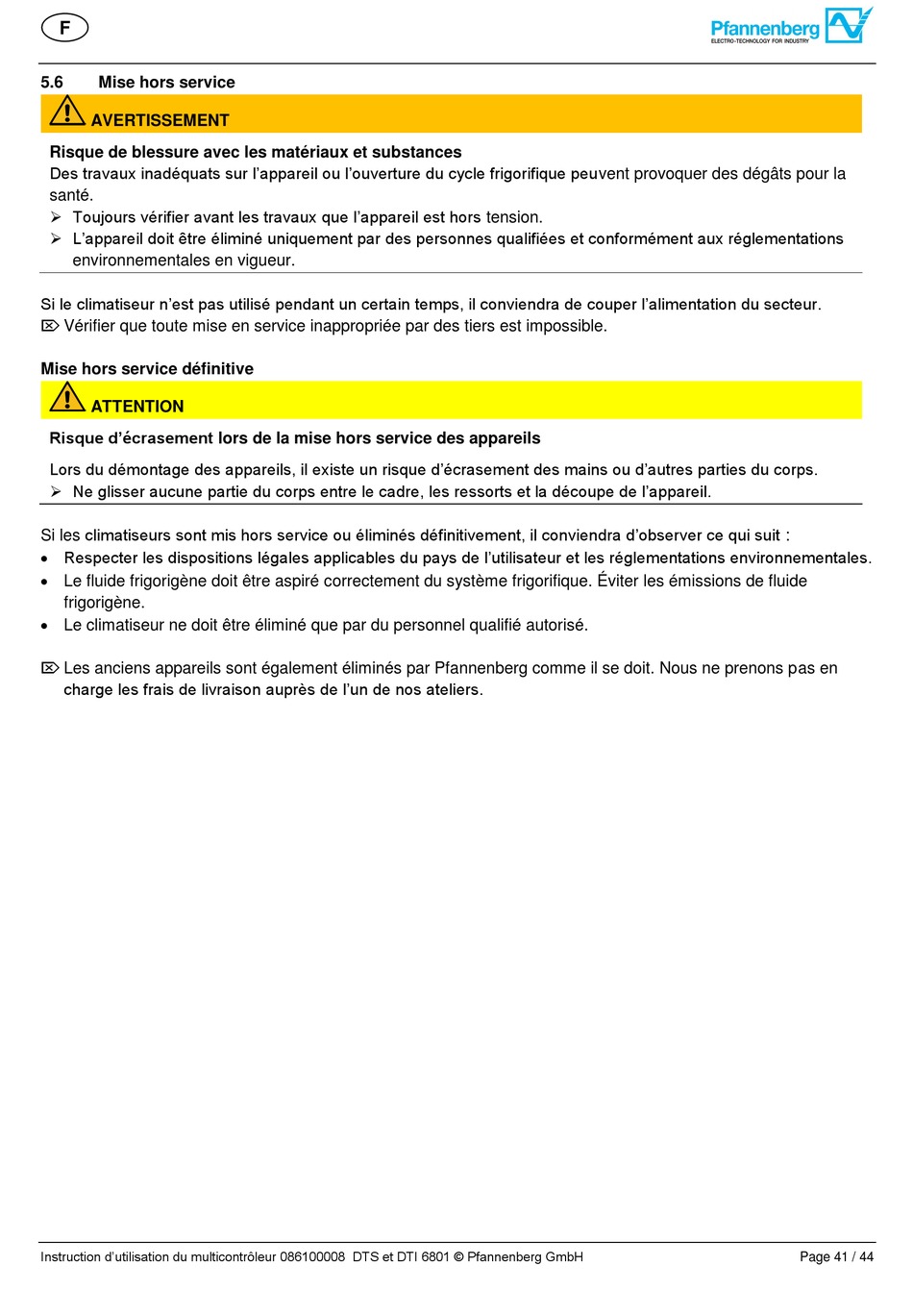 F

Pfannenberg
ELECTRO-TECHNOLOGY FOR INDUSTRY

5.6 Mise hors service

AVERTISSEMENT

Risque de blessure avec les matériaux et substances
Des travaux inadéquats sur l'appareil ou l'ouverture du cycle frigorifique peuvent provoquer des dégâts pour la santé.
➢ Toujours vérifier avant les travaux que l'appareil est hors tension.
➢ L'appareil doit être éliminé uniquement par des personnes qualifiées et conformément aux réglementations environnementales en vigueur.

Si le climatiseur n'est pas utilisé pendant un certain temps, il conviendra de couper l'alimentation du secteur.
⌦ Vérifier que toute mise en service inappropriée par des tiers est impossible.

Mise hors service définitive

ATTENTION

Risque d'écrasement lors de la mise hors service des appareils

Lors du démontage des appareils, il existe un risque d'écrasement des mains ou d'autres parties du corps.
➢ Ne glisser aucune partie du corps entre le cadre, les ressorts et la découpe de l'appareil.

Si les climatiseurs sont mis hors service ou éliminés définitivement, il conviendra d'observer ce qui suit :
• Respecter les dispositions légales applicables du pays de l'utilisateur et les réglementations environnementales.
• Le fluide frigorigène doit être aspiré correctement du système frigorifique. Éviter les émissions de fluide frigorigène.
• Le climatiseur ne doit être éliminé que par du personnel qualifié autorisé.

⌦ Les anciens appareils sont également éliminés par Pfannenberg comme il se doit. Nous ne prenons pas en charge les frais de livraison auprès de l'un de nos ateliers.

Instruction d'utilisation du multicontrôleur 086100008 DTS et DTI 6801 © Pfannenberg GmbH Page 41 / 44